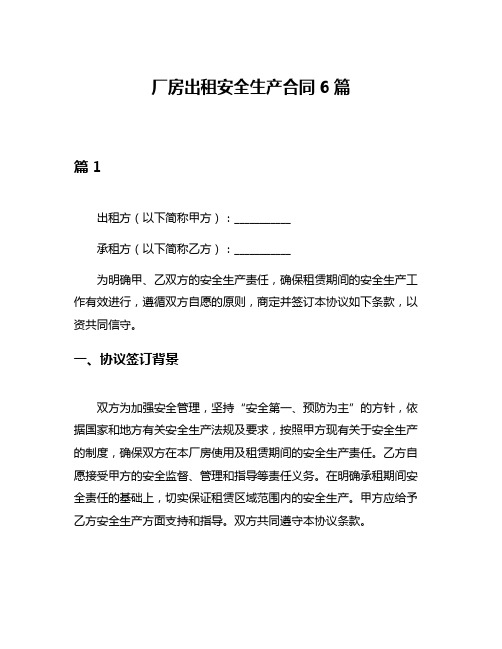 厂房出租安全生产合同 6 篇

篇 1

出租方（以下简称甲方）：__________

承租方（以下简称乙方）：__________

为明确甲、乙双方的安全生产责任，确保租赁期间的安全生产工作有效进行，遵循双方自愿的原则，商定并签订本协议如下条款，以资共同信守。

一、协议签订背景

双方为加强安全管理，坚持“安全第一、预防为主”的方针，依据国家和地方有关安全生产法规及要求，按照甲方现有关于安全生产的制度，确保双方在本厂房使用及租赁期间的安全生产责任。乙方自愿接受甲方的安全监督、管理和指导等责任义务。在明确承租期间安全责任的基础上，切实保证租赁区域范围内的安全生产。甲方应给予乙方安全生产方面支持和指导。双方共同遵守本协议条款。